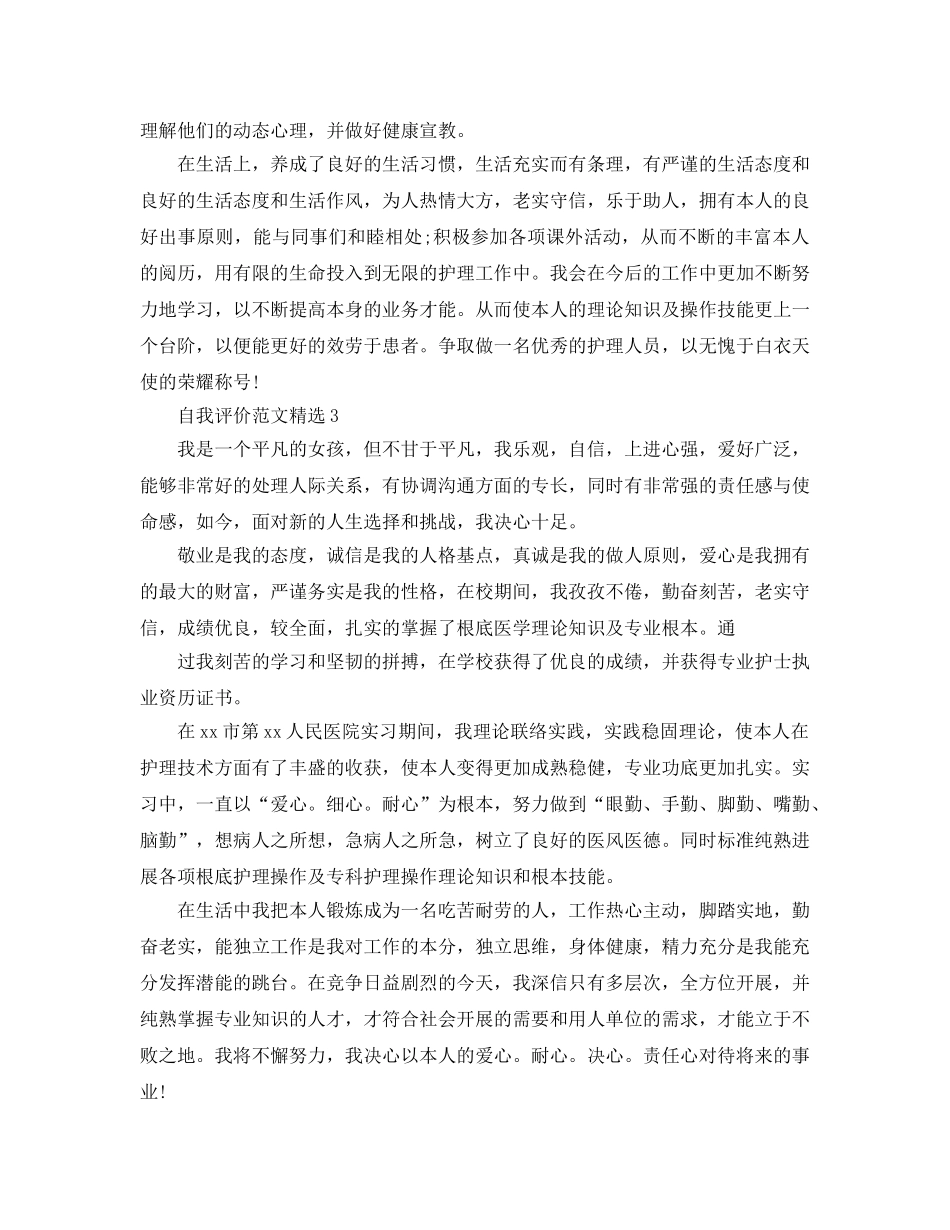 理解他们的动态心理，并做好健康宣教。

在生活上，养成了良好的生活习惯，生活充实而有条理，有严谨的生活态度和良好的生活态度和生活作风，为人热情大方，老实守信，乐于助人，拥有本人的良好出事原则，能与同事们和睦相处;积极参加各项课外活动，从而不断的丰富本人的阅历，用有限的生命投入到无限的护理工作中。我会在今后的工作中更加不断努力地学习，以不断提高本身的业务才能。从而使本人的理论知识及操作技能更上一个台阶，以便能更好的效劳于患者。争取做一名优秀的护理人员，以无愧于白衣天使的荣耀称号!

自我评价范文精选 3

我是一个平凡的女孩，但不甘于平凡，我乐观，自信，上进心强，爱好广泛，能够非常好的处理人际关系，有协调沟通方面的专长，同时有非常强的责任感与使命感，如今，面对新的人生选择和挑战，我决心十足。

敬业是我的态度，诚信是我的人格基点，真诚是我的做人原则，爱心是我拥有的最大的财富，严谨务实是我的性格，在校期间，我孜孜不倦，勤奋刻苦，老实守信，成绩优良，较全面，扎实的掌握了根底医学理论知识及专业根本。通

过我刻苦的学习和坚韧的拼搏，在学校获得了优良的成绩，并获得专业护士执业资历证书。

在 xx 市第 xx 人民医院实习期间，我理论联络实践，实践稳固理论，使本人在护理技术方面有了丰盛的收获，使本人变得更加成熟稳健，专业功底更加扎实。实习中，一直以“爱心。细心。耐心”为根本，努力做到“眼勤、手勤、脚勤、嘴勤、脑勤”，想病人之所想，急病人之所急，树立了良好的医风医德。同时标准纯熟进展各项根底护理操作及专科护理操作理论知识和根本技能。

在生活中我把本人锻炼成为一名吃苦耐劳的人，工作热心主动，脚踏实地，勤奋老实，能独立工作是我对工作的本分，独立思维，身体健康，精力充分是我能充分发挥潜能的跳台。在竞争日益剧烈的今天，我深信只有多层次，全方位开展，并纯熟掌握专业知识的人才，才符合社会开展的需要和用人单位的需求，才能立于不败之地。我将不懈努力，我决心以本人的爱心。耐心。决心。责任心对待将来的事业!